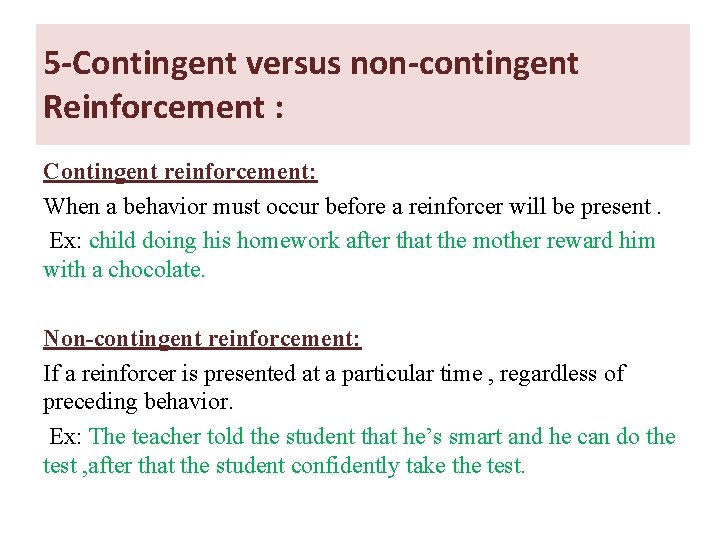 5-Contingent versus non-contingent Reinforcement :

Contingent reinforcement:

When a behavior must occur before a reinforcer will be present .

Ex: child doing his homework after that the mother reward him with a chocolate.

Non-contingent reinforcement:

If a reinforcer is presented at a particular time , regardless of preceding behavior.

Ex: The teacher told the student that he's smart and he can do the test ,after that the student confidently take the test.